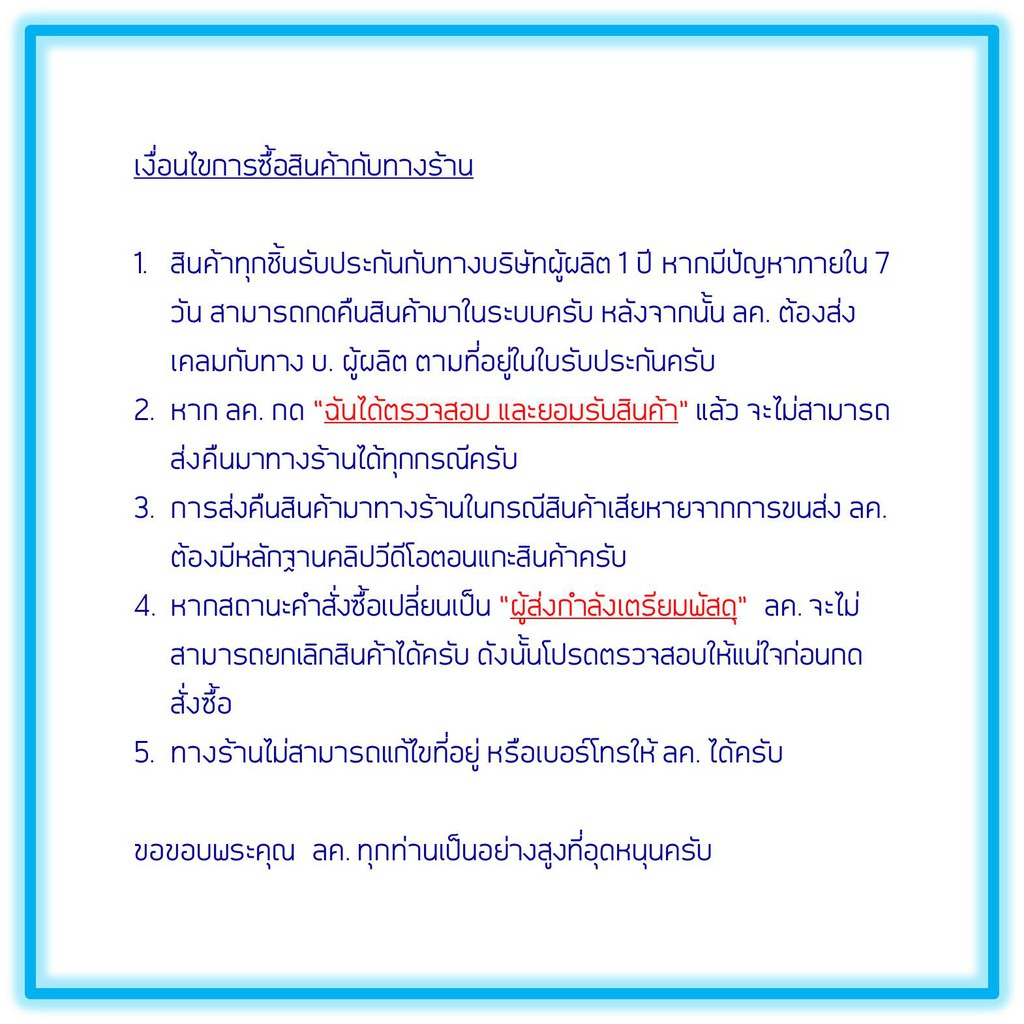 เงื่อนไขการซื้อสินค้ากับทางร้าน

1. สินค้าทุกชิ้นรับประกันกับทางบริษัทผู้ผลิต 1 ปี หากมีปัญหาภายใน 7 วัน สามารถกดคืนสินค้ามาในระบบครับ หลังจากนั้น ลค. ต้องส่งเคลมกับทาง บ. ผู้ผลิต ตามที่อยู่ในใบรับประกันครับ
2. หาก ลค. กด "ฉันได้ตรวจสอบ และยอมรับสินค้า" แล้ว จะไม่สามารถส่งคืนมาทางร้านได้ทุกกรณีครับ
3. การส่งคืนสินค้ามาทางร้านในกรณีสินค้าเสียหายจากการขนส่ง ลค. ต้องมีหลักฐานคลิปวีดีโอตอนแกะสินค้าครับ
4. หากสถานะคำสั่งซื้อเปลี่ยนเป็น "ผู้ส่งกำลังเตรียมพัสดุ" ลค. จะไม่สามารถยกเลิกสินค้าได้ครับ ดังนั้นโปรดตรวจสอบให้แน่ใจก่อนกดสั่งซื้อ
5. ทางร้านไม่สามารถแก้ไขที่อยู่ หรือเบอร์โทรให้ ลค. ได้ครับ

ขอขอบพระคุณ ลค. ทุกท่านเป็นอย่างสูงที่อุดหนุนครับ